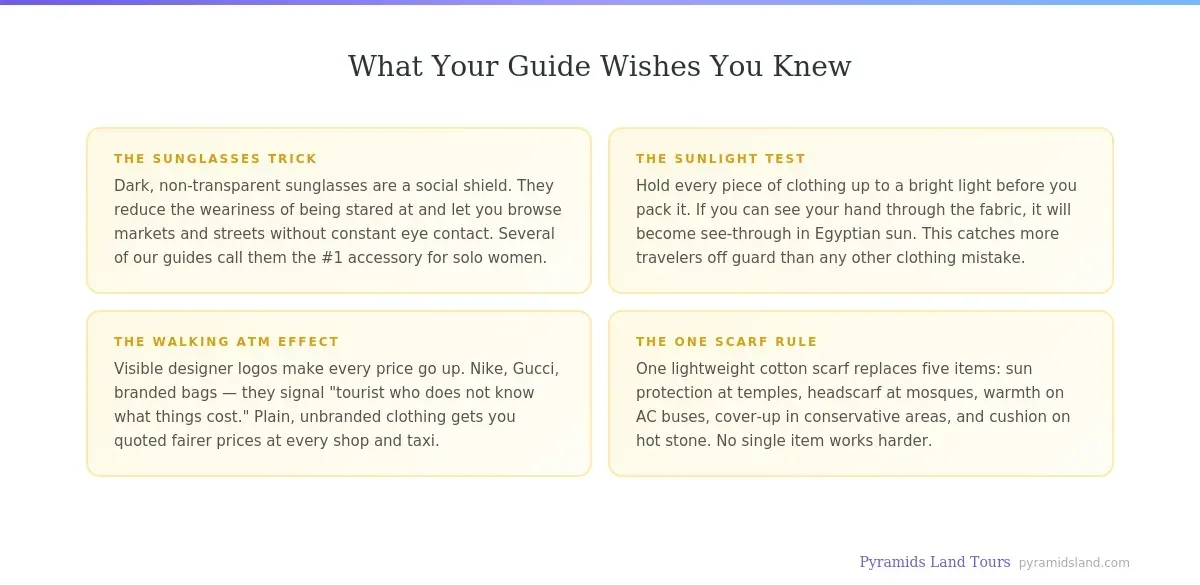 What Your Guide Wishes You Knew

THE SUNGLASSES TRICK

Dark, non-transparent sunglasses are a social shield. They reduce the weariness of being stared at and let you browse markets and streets without constant eye contact. Several of our guides call them the #1 accessory for solo women.

THE SUNLIGHT TEST

Hold every piece of clothing up to a bright light before you pack it. If you can see your hand through the fabric, it will become see-through in Egyptian sun. This catches more travelers off guard than any other clothing mistake.

THE WALKING ATM EFFECT

Visible designer logos make every price go up. Nike, Gucci, branded bags — they signal "tourist who does not know what things cost." Plain, unbranded clothing gets you quoted fairer prices at every shop and taxi.

THE ONE SCARF RULE

One lightweight cotton scarf replaces five items: sun protection at temples, headscarf at mosques, warmth on AC buses, cover-up in conservative areas, and cushion on hot stone. No single item works harder.

Pyramids Land Tours pyramidsland.com